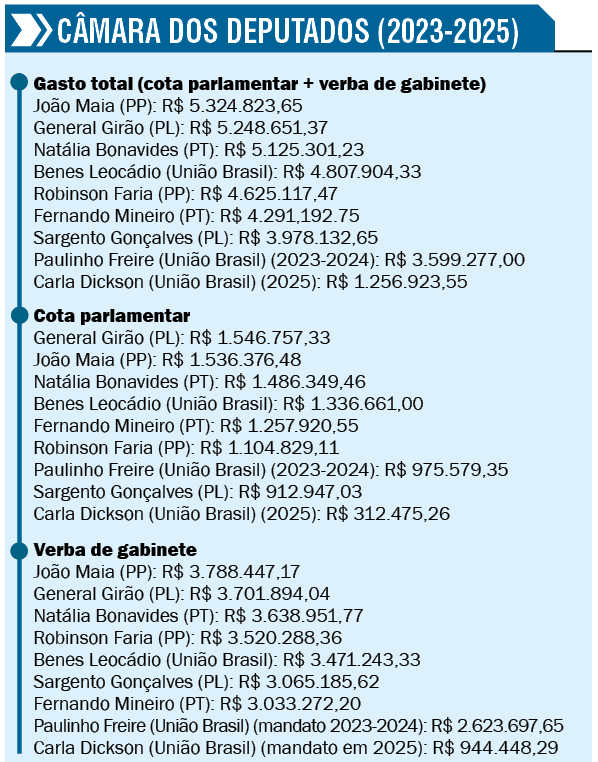 CÂMARA DOS DEPUTADOS (2023-2025)

Gasto total (cota parlamentar + verba de gabinete)
João Maia (PP): R$ 5.324.823,65
General Girão (PL): R$ 5.248.651,37
Natália Bonavides (PT): R$ 5.125.301,23
Benes Leocádio (União Brasil): R$ 4.807.904,33
Robinson Faria (PP): R$ 4.625.117,47
Fernando Mineiro (PT): R$ 4.291,192.75
Sargento Gonçalves (PL): R$ 3.978.132,65
Paulinho Freire (União Brasil) (2023-2024): R$ 3.599.277,00
Carla Dickson (União Brasil) (2025): R$ 1.256.923,55

Cota parlamentar
General Girão (PL): R$ 1.546.757,33
João Maia (PP): R$ 1.536.376,48
Natália Bonavides (PT): R$ 1.486.349,46
Benes Leocádio (União Brasil): R$ 1.336.661,00
Fernando Mineiro (PT): R$ 1.257.920,55
Robinson Faria (PP): R$ 1.104.829,11
Paulinho Freire (União Brasil) (2023-2024): R$ 975.579,35
Sargento Gonçalves (PL): R$ 912.947,03
Carla Dickson (União Brasil) (2025): R$ 312.475,26

Verba de gabinete
João Maia (PP): R$ 3.788.447,17
General Girão (PL): R$ 3.701.894,04
Natália Bonavides (PT): R$ 3.638.951,77
Robinson Faria (PP): R$ 3.520.288,36
Benes Leocádio (União Brasil): R$ 3.471.243,33
Sargento Gonçalves (PL): R$ 3.065.185,62
Fernando Mineiro (PT): R$ 3.033.272,20
Paulinho Freire (União Brasil) (mandato 2023-2024): R$ 2.623.697,65
Carla Dickson (União Brasil) (mandato em 2025): R$ 944.448,29